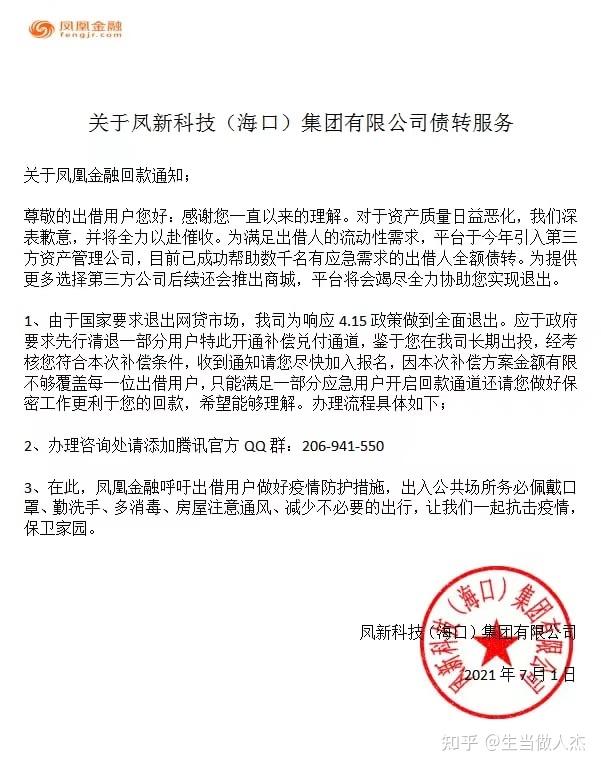 凤凰金融
fengjr.com

关于凤新科技（海口）集团有限公司债转服务

关于凤凰金融回款通知；

尊敬的出借用户您好：感谢您一直以来的理解。对于资产质量日益恶化，我们深表歉意，并将全力以赴催收。为满足出借人的流动性需求，平台于今年引入第三方资产管理公司，目前已成功帮助数千名有应急需求的出借人全额债转。为提供更多选择第三方公司后续还会推出商城，平台将会竭尽全力协助您实现退出。

1、由于国家要求退出网贷市场，我司为响应 4.15 政策做到全面退出。应于政府要求先行清退一部分用户特此开通补偿兑付通道，鉴于您在我司长期出投，经考核您符合本次补偿条件，收到通知请您尽快加入报名，因本次补偿方案金额有限不够覆盖每一位出借用户，只能满足一部分应急用户开启回款通道还请您做好保密工作更利于您的回款，希望能够理解。办理流程具体如下；

2、办理咨询处请添加腾讯官方 QQ 群：206-941-550

3、在此，凤凰金融呼吁出借用户做好疫情防护措施，出入公共场所务必佩戴口罩、勤洗手、多消毒、房屋注意通风、减少不必要的出行，让我们一起抗击疫情，保卫家园。

凤新科技（海口）集团有限公司

2021 年 7 月 1 日

凤新科技（海口）集团有限公司

知乎 @生当做人杰